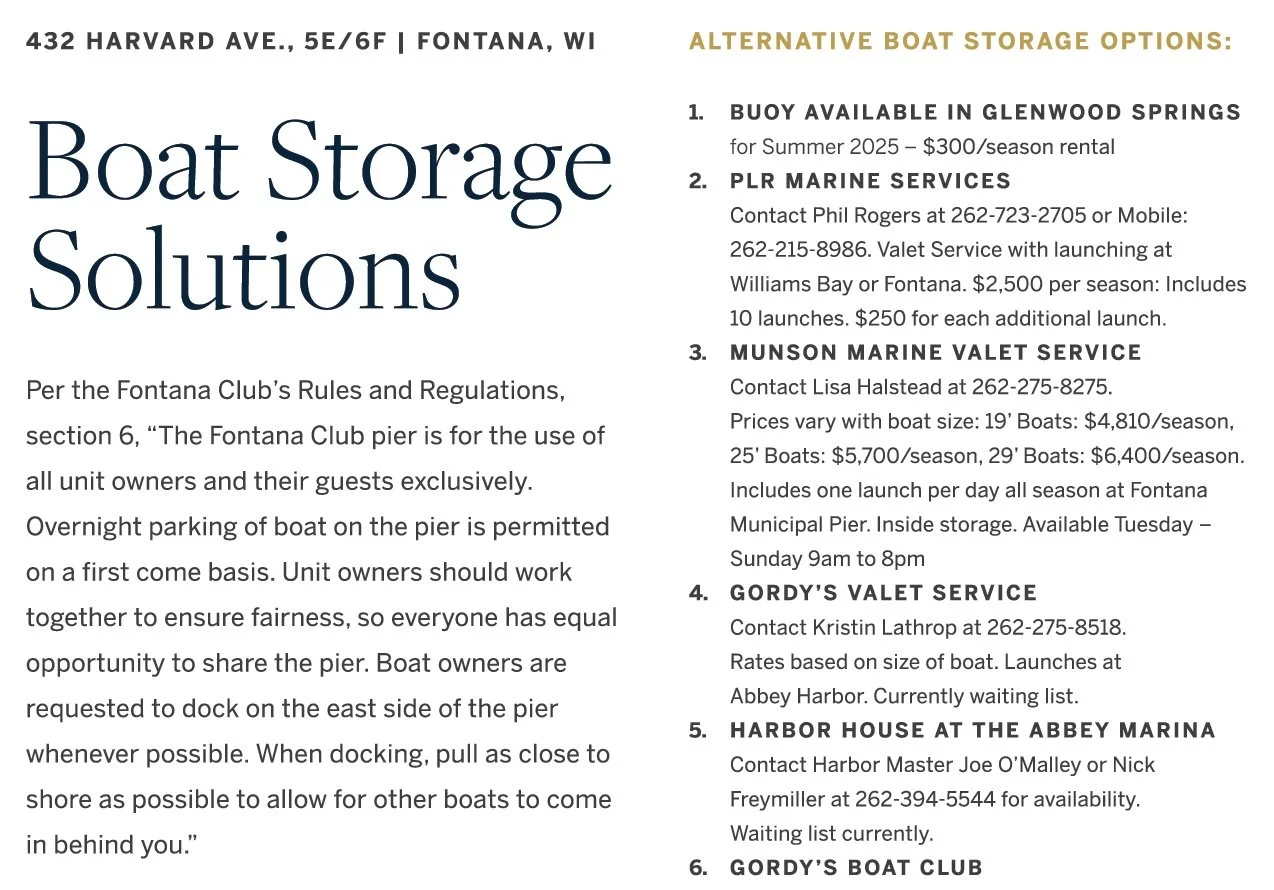 432 HARVARD AVE., 5E/6F | FONTANA, WI

Boat Storage Solutions

Per the Fontana Club's Rules and Regulations, section 6, "The Fontana Club pier is for the use of all unit owners and their guests exclusively. Overnight parking of boat on the pier is permitted on a first come basis. Unit owners should work together to ensure fairness, so everyone has equal opportunity to share the pier. Boat owners are requested to dock on the east side of the pier whenever possible. When docking, pull as close to shore as possible to allow for other boats to come in behind you."

ALTERNATIVE BOAT STORAGE OPTIONS:

1. BUOY AVAILABLE IN GLENWOOD SPRINGS
for Summer 2025 – $300/season rental
2. PLR MARINE SERVICES
Contact Phil Rogers at 262-723-2705 or Mobile: 262-215-8986. Valet Service with launching at Williams Bay or Fontana. $2,500 per season: Includes 10 launches. $250 for each additional launch.
3. MUNSON MARINE VALET SERVICE
Contact Lisa Halstead at 262-275-8275.
Prices vary with boat size: 19' Boats: $4,810/season, 25' Boats: $5,700/season, 29' Boats: $6,400/season. Includes one launch per day all season at Fontana Municipal Pier. Inside storage. Available Tuesday – Sunday 9am to 8pm
4. GORDY'S VALET SERVICE
Contact Kristin Lathrop at 262-275-8518.
Rates based on size of boat. Launches at Abbey Harbor. Currently waiting list.
5. HARBOR HOUSE AT THE ABBEY MARINA
Contact Harbor Master Joe O'Malley or Nick Freymiller at 262-394-5544 for availability.
Waiting list currently.
6. GORDY'S BOAT CLUB